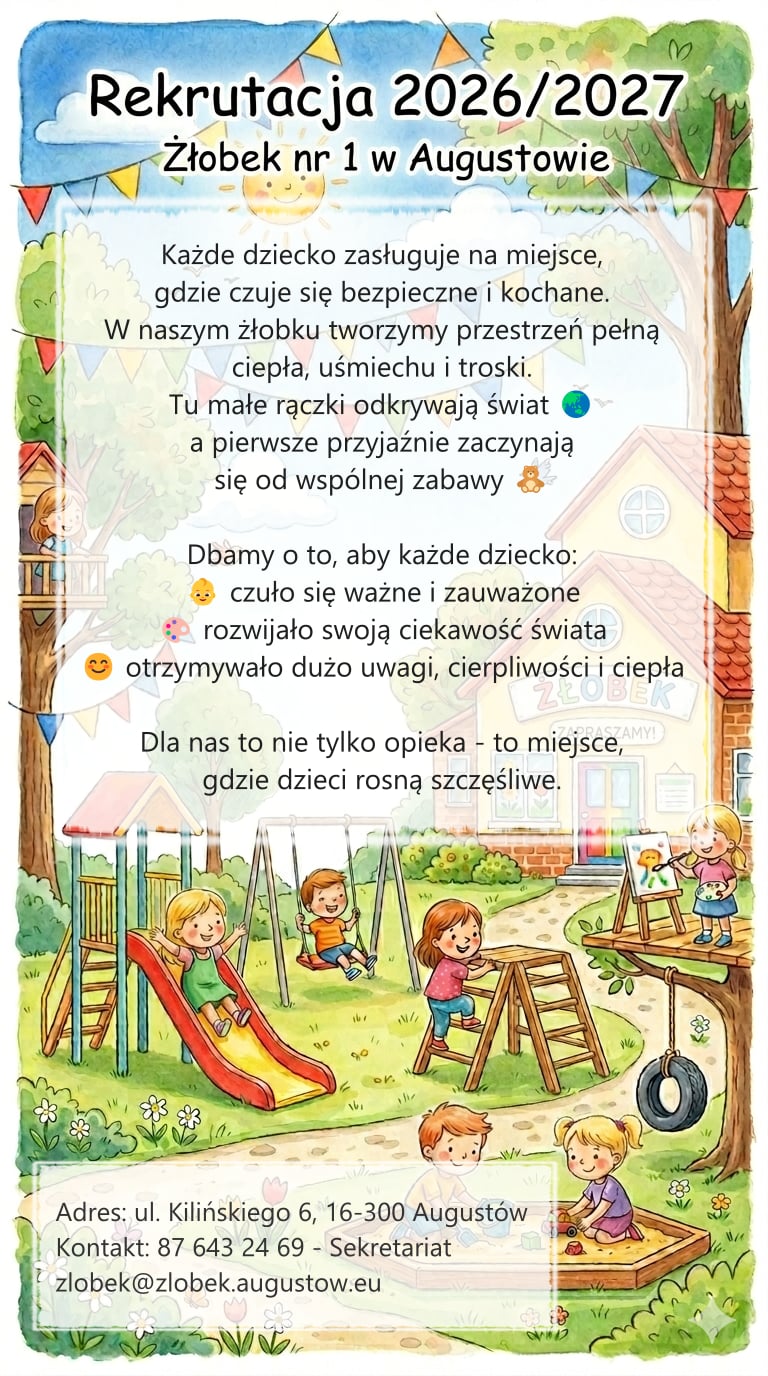 Rekrutacja 2026/2027
Żłobek nr 1 w Augustowie

Każde dziecko zasługuje na miejsce, gdzie czuje się bezpieczne i kochane. W naszym żłobku tworzymy przestrzeń pełną ciepła, uśmiechu i troski. Tu małe rączki odkrywają świat 🌏 a pierwsze przyjaźnie zaczynają się od wspólnej zabawy 🧸

Dbamy o to, aby każde dziecko:
👶 czuło się ważne i zauważone
🎨 rozwijało swoją ciekawość świata
😊 otrzymywało dużo uwagi, cierpliwości i ciepła

Dla nas to nie tylko opieka - to miejsce, gdzie dzieci rosną szczęśliwe.

ŻŁOBEK
ZAPRASZAMY!

Adres: ul. Kilińskiego 6, 16-300 Augustów
Kontakt: 87 643 24 69 - Sekretariat
zlobek@zlobek.augustow.eu